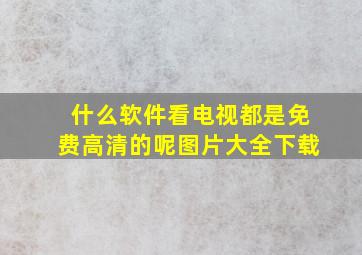 什么软件看电视都是免费高清的呢图片大全下载